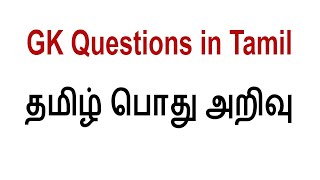 GK Questions in Tamil

தமிழ் பொது அறிவு